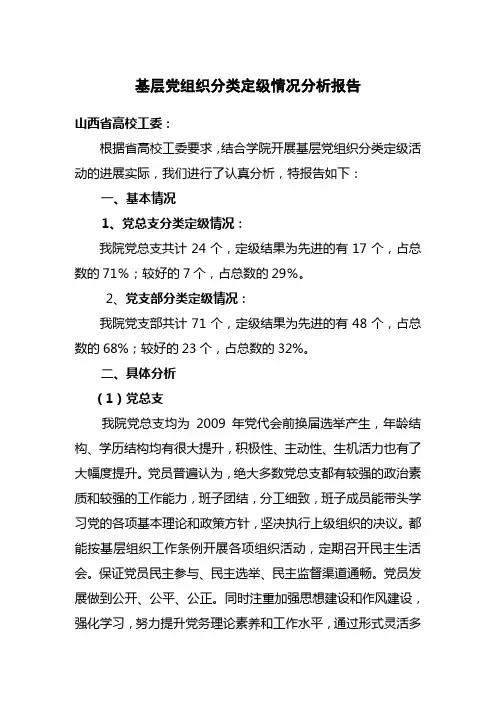 基层党组织分类定级情况分析报告

山西省高校工委：

根据省高校工委要求，结合学院开展基层党组织分类定级活动的进展实际，我们进行了认真分析，特报告如下：

一、基本情况

1、党总支分类定级情况：

我院党总支共计 24 个，定级结果为先进的有 17 个，占总数的 71%；较好的 7 个，占总数的 29%。

2、党支部分类定级情况：

我院党支部共计 71 个，定级结果为先进的有 48 个，占总数的 68%；较好的 23 个，占总数的 32%。

二、具体分析

（1）党总支

我院党总支均为 2009 年党代会前换届选举产生，年龄结构、学历结构均有很大提升，积极性、主动性、生机活力也有了大幅度提升。党员普遍认为，绝大多数党总支都有较强的政治素质和较强的工作能力，班子团结，分工细致，班子成员能带头学习党的各项基本理论和政策方针，坚决执行上级组织的决议。都能按基层组织工作条例开展各项组织活动，定期召开民主生活会。保证党员民主参与、民主选举、民主监督渠道通畅。党员发展做到公开、公平、公正。同时注重加强思想建设和作风建设，强化学习，努力提升党务理论素养和工作水平，通过形式灵活多